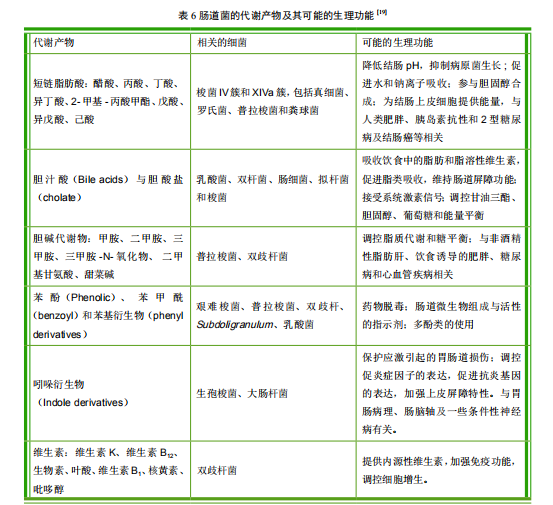 表 6 肠道菌的代谢产物及其可能的生理功能 $^{[19]}$

| 代谢产物 | 相关的细菌 | 可能的生理功能 |
|---|---|---|
| 短链脂肪酸：醋酸、丙酸、丁酸、异丁酸、2- 甲基 - 丙酸甲酯、戊酸、异戊酸、己酸 | 梭菌 IV 簇和 XIVa 簇，包括真细菌、罗氏菌、普拉梭菌和粪球菌 | 降低结肠 pH，抑制病原菌生长；促进水和钠离子吸收；参与胆固醇合成；为结肠上皮细胞提供能量，与人类肥胖、胰岛素抗性和 2 型糖尿病及结肠癌等相关 |
| 胆汁酸（Bile acids）与胆酸盐（cholate） | 乳酸菌、双杆菌、肠细菌、拟杆菌和梭菌 | 吸收饮食中的脂肪和脂溶性维生素，促进脂类吸收，维持肠道屏障功能；接受系统激素信号；调控甘油三酯、胆固醇、葡萄糖和能量平衡 |
| 胆碱代谢物：甲胺、二甲胺、三甲胺、三甲胺 -N- 氧化物、二甲基甘氨酸、甜菜碱 | 普拉梭菌、双歧杆菌 | 调控脂质代谢和糖平衡；与非酒精性脂肪肝、饮食诱导的肥胖、糖尿病和心血管疾病相关 |
| 苯酚（Phenolic）、苯甲酰（benzoyl）和苯基衍生物（phenyl derivatives） | 艰难梭菌、普拉梭菌、双歧杆、Subdoligranulum、乳酸菌 | 药物脱毒；肠道微生物组成与活性的指示剂；多酚类的使用 |
| 吲哚衍生物（Indole derivatives） | 生孢梭菌、大肠杆菌 | 保护应激引起的胃肠道损伤；调控促炎症因子的表达，促进抗炎基因的表达，加强上皮屏障特性。与胃肠病理、肠脑轴及一些条件性神经病有关。 |
| 维生素：维生素 K、维生素 $B_{12}$、生物素、叶酸、维生素 $B_1$、核黄素、吡哆醇 | 双歧杆菌 | 提供内源性维生素，加强免疫功能，调控细胞增生。 |